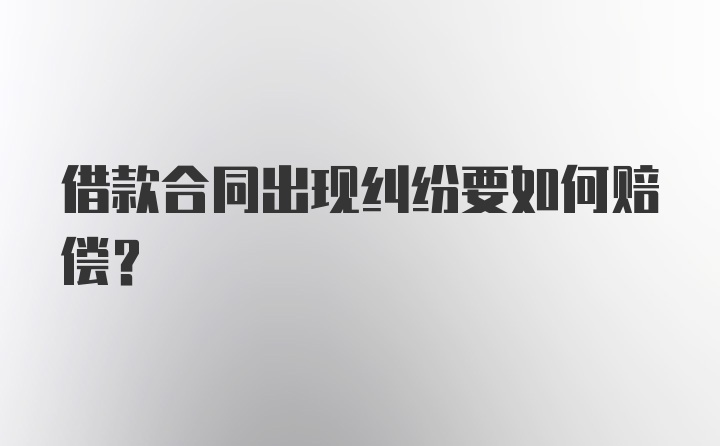 借款合同出现纠纷要如何赔偿？